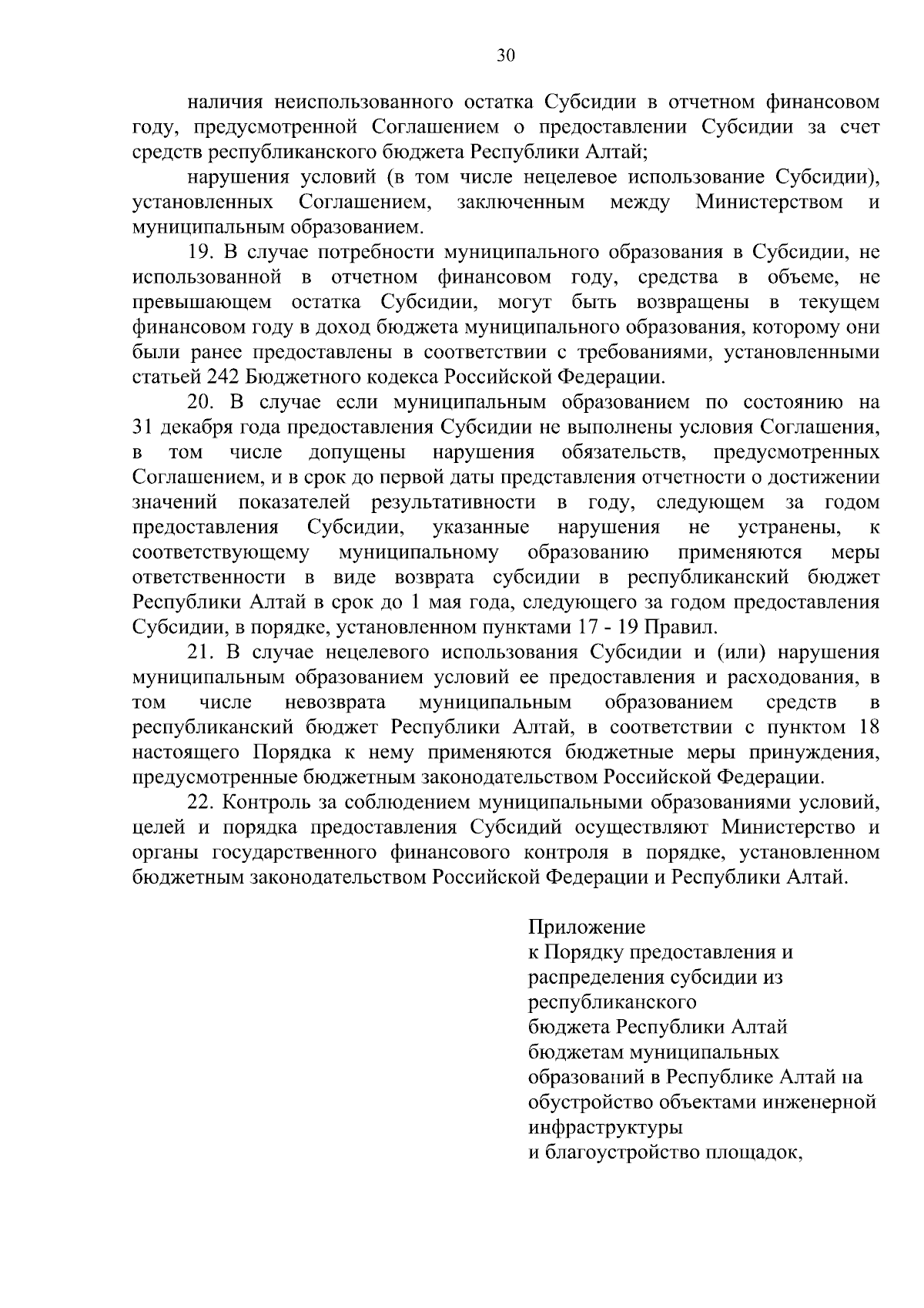 30

наличия неиспользованного остатка Субсидии в отчетном финансовом году, предусмотренной Соглашением о предоставлении Субсидии за счет средств республиканского бюджета Республики Алтай;

нарушения условий (в том числе нецелевое использование Субсидии), установленных Соглашением, заключенным между Министерством и муниципальным образованием.

19. В случае потребности муниципального образования в Субсидии, не использованной в отчетном финансовом году, средства в объеме, не превышающем остатка Субсидии, могут быть возвращены в текущем финансовом году в доход бюджета муниципального образования, которому они были ранее предоставлены в соответствии с требованиями, установленными статьей 242 Бюджетного кодекса Российской Федерации.

20. В случае если муниципальным образованием по состоянию на 31 декабря года предоставления Субсидии не выполнены условия Соглашения, в том числе допущены нарушения обязательств, предусмотренных Соглашением, и в срок до первой даты представления отчетности о достижении значений показателей результативности в году, следующем за годом предоставления Субсидии, указанные нарушения не устранены, к соответствующему муниципальному образованию применяются меры ответственности в виде возврата субсидии в республиканский бюджет Республики Алтай в срок до 1 мая года, следующего за годом предоставления Субсидии, в порядке, установленном пунктами 17 - 19 Правил.

21. В случае нецелевого использования Субсидии и (или) нарушения муниципальным образованием условий ее предоставления и расходования, в том числе невозврата муниципальным образованием средств в республиканский бюджет Республики Алтай, в соответствии с пунктом 18 настоящего Порядка к нему применяются бюджетные меры принуждения, предусмотренные бюджетным законодательством Российской Федерации.

22. Контроль за соблюдением муниципальными образованиями условий, целей и порядка предоставления Субсидий осуществляют Министерство и органы государственного финансового контроля в порядке, установленном бюджетным законодательством Российской Федерации и Республики Алтай.

Приложение
к Порядку предоставления и распределения субсидии из республиканского
бюджета Республики Алтай
бюджетам муниципальных образований в Республике Алтай на обустройство объектами инженерной инфраструктуры
и благоустройство площадок,